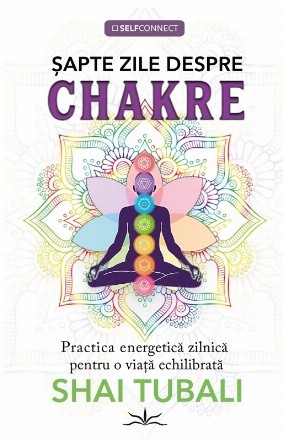 SELFCONNECT

ȘAPTE ZILE DESPRE
CHAKRE

Practica energetică zilnică pentru o viață echilibrată
SHAI TUBALI